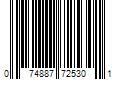 0 74887 72530 1